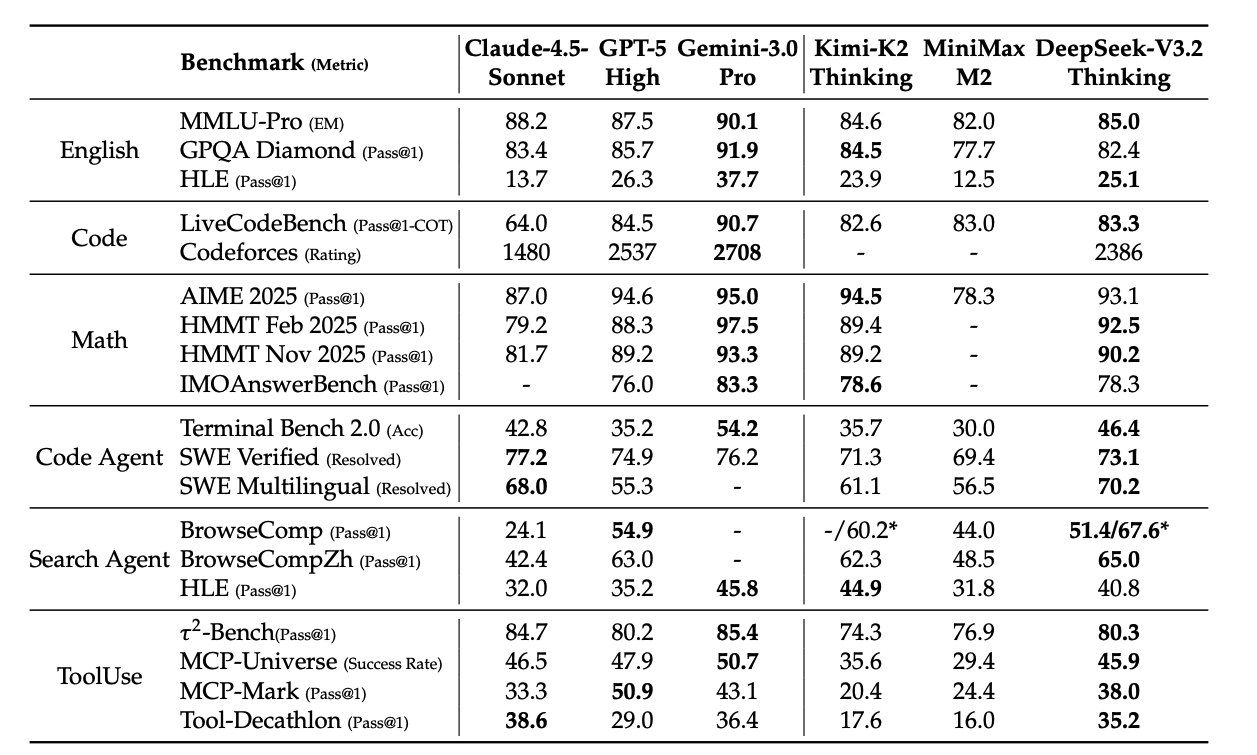 | | Benchmark (Metric) | Claude-4.5-Sonnet | GPT-5 High | Gemini-3.0 Pro | Kimi-K2 Thinking | MiniMax M2 | DeepSeek-V3.2 Thinking |
|---|---|---|---|---|---|---|---|
| English | MMLU-Pro (EM) | 88.2 | 87.5 | **90.1** | 84.6 | 82.0 | **85.0** |
| | GPQA Diamond (Pass@1) | 83.4 | 85.7 | **91.9** | **84.5** | 77.7 | 82.4 |
| | HLE (Pass@1) | 13.7 | 26.3 | **37.7** | 23.9 | 12.5 | **25.1** |
| Code | LiveCodeBench (Pass@1-COT) | 64.0 | 84.5 | **90.7** | 82.6 | 83.0 | **83.3** |
| | Codeforces (Rating) | 1480 | 2537 | **2708** | - | - | 2386 |
| Math | AIME 2025 (Pass@1) | 87.0 | 94.6 | **95.0** | **94.5** | 78.3 | 93.1 |
| | HMMT Feb 2025 (Pass@1) | 79.2 | 88.3 | **97.5** | 89.4 | - | **92.5** |
| | HMMT Nov 2025 (Pass@1) | 81.7 | 89.2 | **93.3** | 89.2 | - | **90.2** |
| | IMOAnswerBench (Pass@1) | - | 76.0 | **83.3** | **78.6** | - | 78.3 |
| Code Agent | Terminal Bench 2.0 (Acc) | 42.8 | 35.2 | **54.2** | 35.7 | 30.0 | **46.4** |
| | SWE Verified (Resolved) | **77.2** | 74.9 | 76.2 | 71.3 | 69.4 | **73.1** |
| | SWE Multilingual (Resolved) | **68.0** | 55.3 | - | 61.1 | 56.5 | **70.2** |
| Search Agent | BrowseComp (Pass@1) | 24.1 | **54.9** | - | -/60.2* | 44.0 | **51.4/67.6*** |
| | BrowseCompZh (Pass@1) | 42.4 | 63.0 | - | 62.3 | 48.5 | **65.0** |
| | HLE (Pass@1) | 32.0 | 35.2 | **45.8** | **44.9** | 31.8 | 40.8 |
| ToolUse | $\tau^2$-Bench(Pass@1) | 84.7 | 80.2 | **85.4** | 74.3 | 76.9 | **80.3** |
| | MCP-Universe (Success Rate) | 46.5 | 47.9 | **50.7** | 35.6 | 29.4 | **45.9** |
| | MCP-Mark (Pass@1) | 33.3 | **50.9** | 43.1 | 20.4 | 24.4 | **38.0** |
| | Tool-Decathlon (Pass@1) | **38.6** | 29.0 | 36.4 | 17.6 | 16.0 | **35.2** |